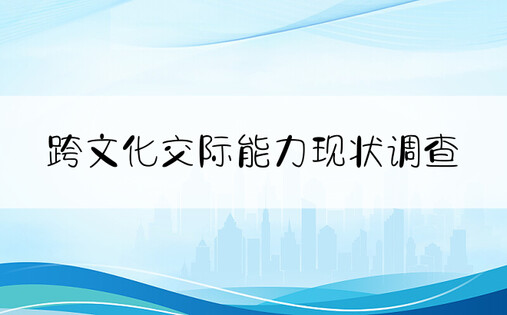 跨文化交际能力现状调查